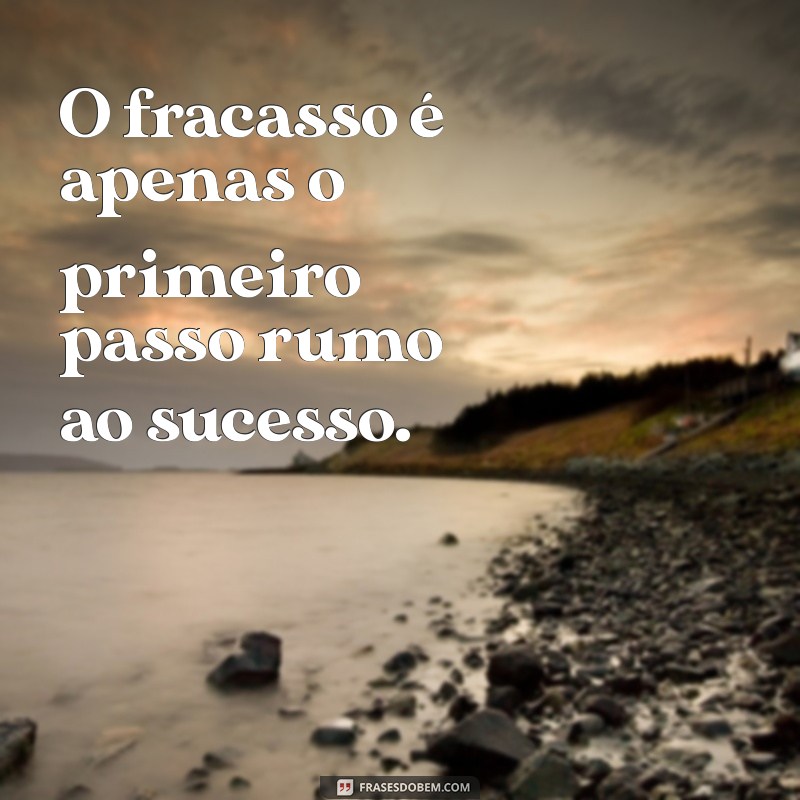 O fracasso é apenas o primeiro passo rumo ao sucesso.

FRASESDOBEM.COM